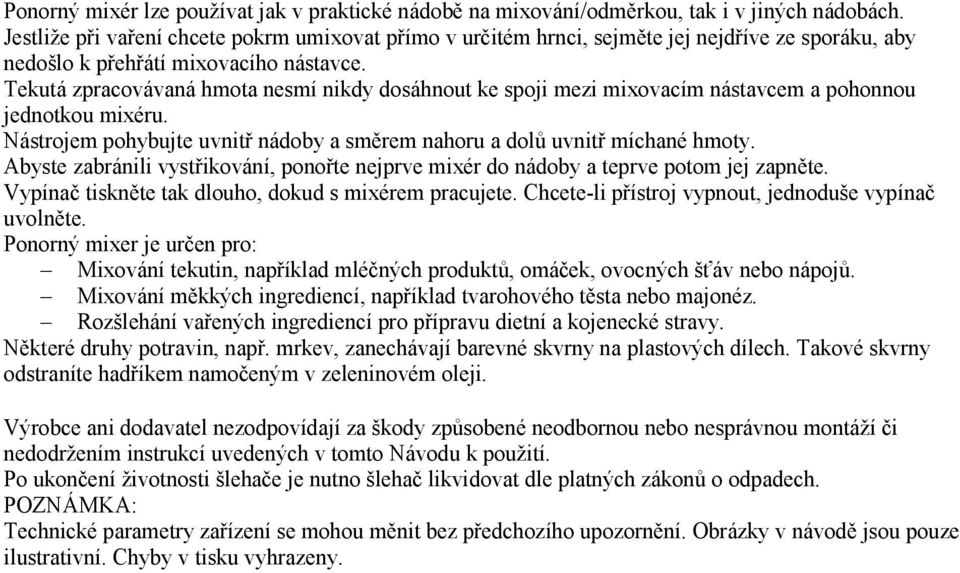 Ponorný mixér lze používat jak v praktické nádobě na mixování/odměrkou, tak i v jiných nádobách. Jestliže při vaření chcete pokrm umixovat přímo v určitém hrnci, sejměte jej nejdříve ze sporáku, aby nedošlo k přehřátí mixovacího nástavce.
Tekutá zpracovávaná hmota nesmí nikdy dosáhnout ke spoji mezi mixovacím nástavcem a pohonnou jednotkou mixéru.
Nástrojem pohybujte uvnitř nádoby a směrem nahoru a dolů uvnitř míchané hmoty.
Abyste zabránili vystřikování, ponořte nejprve mixér do nádoby a teprve potom jej zapněte.
Vypínač tiskněte tak dlouho, dokud s mixérem pracujete. Chcete-li přístroj vypnout, jednoduše vypínač uvolněte.
Ponorný mixer je určen pro:
– Mixování tekutin, například mléčných produktů, omáček, ovocných šťáv nebo nápojů.
– Mixování měkkých ingrediencí, například tvarohového těsta nebo majonéz.
– Rozšlehání vařených ingrediencí pro přípravu dietní a kojenecké stravy.
Některé druhy potravin, např. mrkev, zanechávají barevné skvrny na plastových dílech. Takové skvrny odstraníte hadříkem namočeným v zeleninovém oleji.

Výrobce ani dodavatel nezodpovídají za škody způsobené neodbornou nebo nesprávnou montáží či nedodržením instrukcí uvedených v tomto Návodu k použití.
Po ukončení životnosti šlehače je nutno šlehač likvidovat dle platných zákonů o odpadech.
POZNÁMKA:
Technické parametry zařízení se mohou měnit bez předchozího upozornění. Obrázky v návodě jsou pouze ilustrativní. Chyby v tisku vyhrazeny.